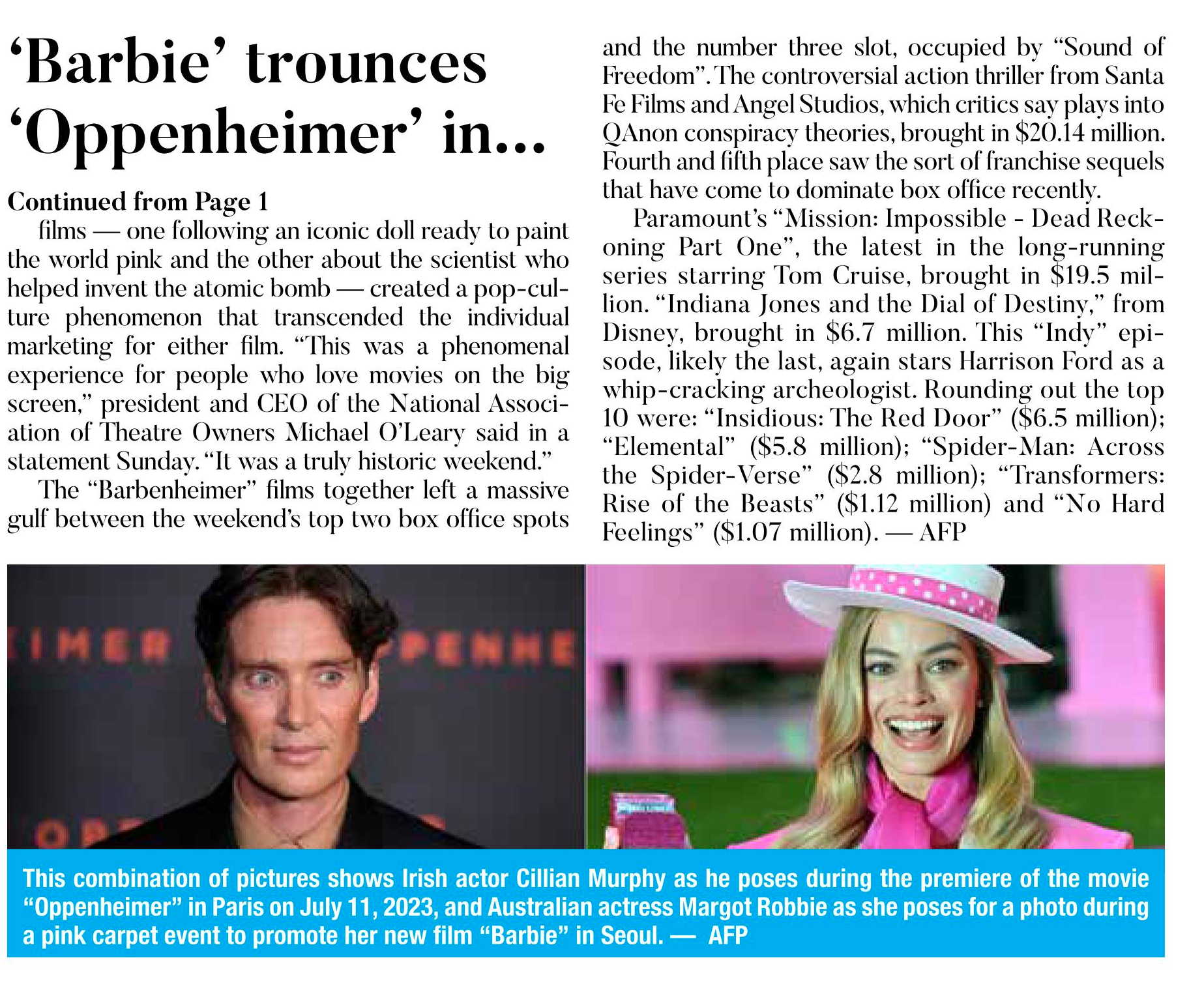 ‘Barbie’ trounces ‘Oppenheimer’ in...

Continued from Page 1

films — one following an iconic doll ready to paint the world pink and the other about the scientist who helped invent the atomic bomb — created a pop-culture phenomenon that transcended the individual marketing for either film. “This was a phenomenal experience for people who love movies on the big screen,” president and CEO of the National Association of Theatre Owners Michael O’Leary said in a statement Sunday. “It was a truly historic weekend.”

The “Barbenheimer” films together left a massive gulf between the weekend’s top two box office spots and the number three slot, occupied by “Sound of Freedom”. The controversial action thriller from Santa Fe Films and Angel Studios, which critics say plays into QAnon conspiracy theories, brought in $20.14 million. Fourth and fifth place saw the sort of franchise sequels that have come to dominate box office recently.

Paramount’s “Mission: Impossible - Dead Reckoning Part One”, the latest in the long-running series starring Tom Cruise, brought in $19.5 million. “Indiana Jones and the Dial of Destiny,” from Disney, brought in $6.7 million. This “Indy” episode, likely the last, again stars Harrison Ford as a whip-cracking archeologist. Rounding out the top 10 were: “Insidious: The Red Door” ($6.5 million); “Elemental” ($5.8 million); “Spider-Man: Across the Spider-Verse” ($2.8 million); “Transformers: Rise of the Beasts” ($1.12 million) and “No Hard Feelings” ($1.07 million). — AFP

IMER PENHE

This combination of pictures shows Irish actor Cillian Murphy as he poses during the premiere of the movie “Oppenheimer” in Paris on July 11, 2023, and Australian actress Margot Robbie as she poses for a photo during a pink carpet event to promote her new film “Barbie” in Seoul. — AFP